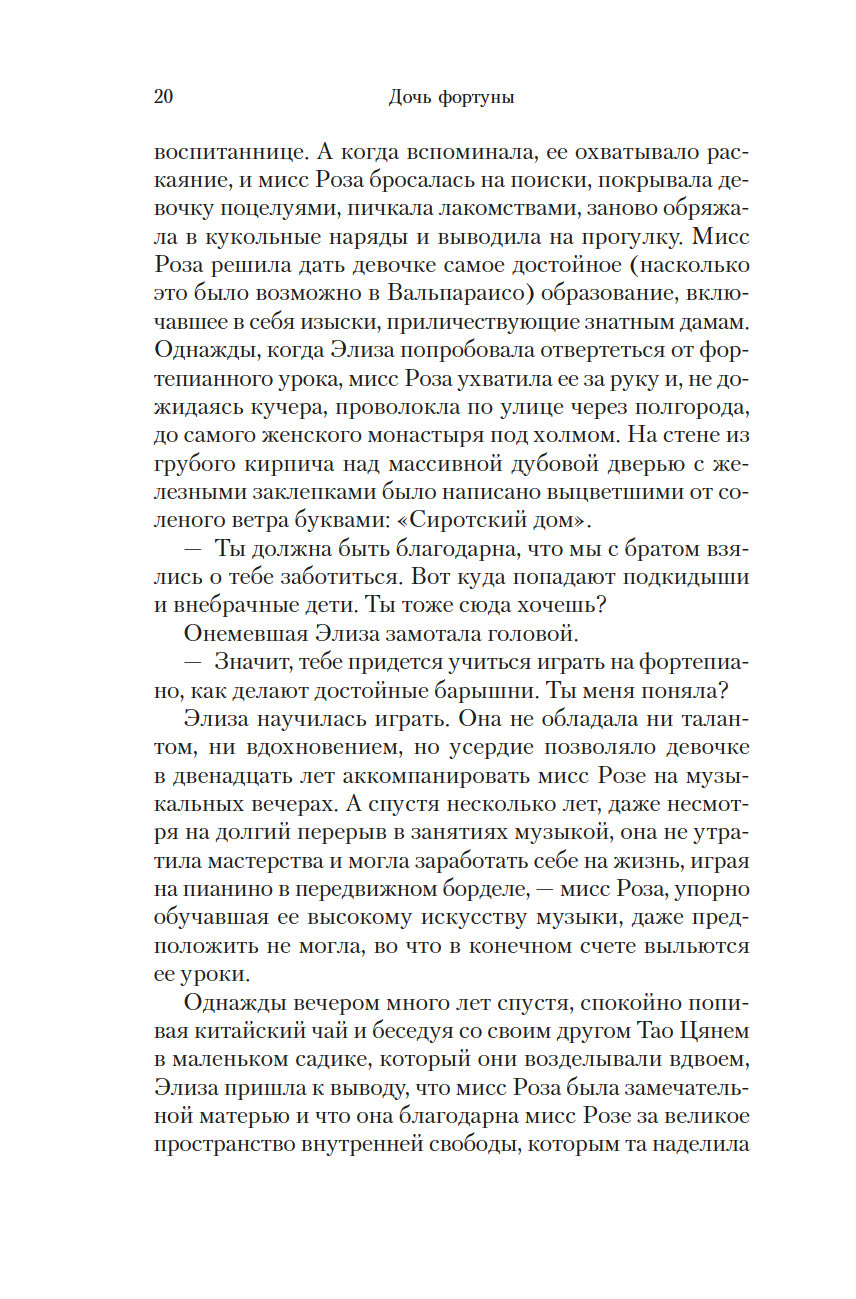 20 Дочь фортуны

воспитаннице. А когда вспоминала, ее охватывало раскаяние, и мисс Роза бросалась на поиски, покрывала девочку поцелуями, пичкала лакомствами, заново обряжала в кукольные наряды и выводила на прогулку. Мисс Роза решила дать девочке самое достойное (насколько это было возможно в Вальпараисо) образование, включавшее в себя изыски, приличествующие знатным дамам. Однажды, когда Элиза попробовала отвертеться от фортепианного урока, мисс Роза ухватила ее за руку и, не дожидаясь кучера, проволокла по улице через полгорода, до самого женского монастыря под холмом. На стене из грубого кирпича над массивной дубовой дверью с железными заклепками было написано выцветшими от соленого ветра буквами: «Сиротский дом».

— Ты должна быть благодарна, что мы с братом взялись о тебе заботиться. Вот куда попадают подкидыши и внебрачные дети. Ты тоже сюда хочешь?

Онемевшая Элиза замотала головой.

— Значит, тебе придется учиться играть на фортепиано, как делают достойные барышни. Ты меня поняла?

Элиза научилась играть. Она не обладала ни талантом, ни вдохновением, но усердие позволяло девочке в двенадцать лет аккомпанировать мисс Розе на музыкальных вечерах. А спустя несколько лет, даже несмотря на долгий перерыв в занятиях музыкой, она не утратила мастерства и могла заработать себе на жизнь, играя на пианино в передвижном борделе, — мисс Роза, упорно обучавшая ее высокому искусству музыки, даже предположить не могла, во что в конечном счете выльются ее уроки.

Однажды вечером много лет спустя, спокойно попивая китайский чай и беседуя со своим другом Тао Цянем в маленьком садике, который они возделывали вдвоем, Элиза пришла к выводу, что мисс Роза была замечательной матерью и что она благодарна мисс Розе за великое пространство внутренней свободы, которым та наделила